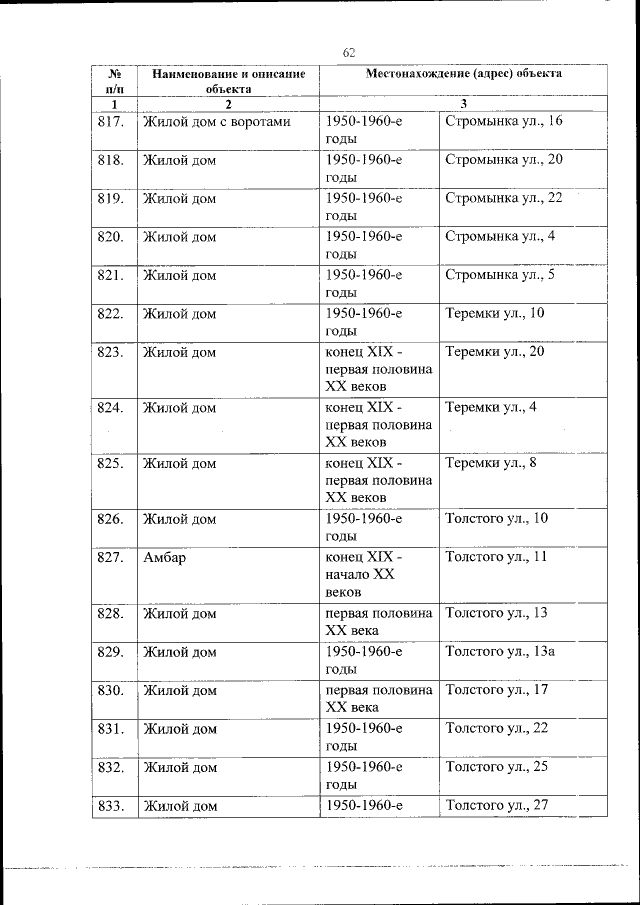 62

| № п/п | Наименование и описание объекта | Местонахождение (адрес) объекта | |
|---|---|---|---|
| 1 | 2 | 3 | |
| 817. | Жилой дом с воротами | 1950-1960-е годы | Стромынка ул., 16 |
| 818. | Жилой дом | 1950-1960-е годы | Стромынка ул., 20 |
| 819. | Жилой дом | 1950-1960-е годы | Стромынка ул., 22 |
| 820. | Жилой дом | 1950-1960-е годы | Стромынка ул., 4 |
| 821. | Жилой дом | 1950-1960-е годы | Стромынка ул., 5 |
| 822. | Жилой дом | 1950-1960-е годы | Теремки ул., 10 |
| 823. | Жилой дом | конец XIX - первая половина XX веков | Теремки ул., 20 |
| 824. | Жилой дом | конец XIX - первая половина XX веков | Теремки ул., 4 |
| 825. | Жилой дом | конец XIX - первая половина XX веков | Теремки ул., 8 |
| 826. | Жилой дом | 1950-1960-е годы | Толстого ул., 10 |
| 827. | Амбар | конец XIX - начало XX веков | Толстого ул., 11 |
| 828. | Жилой дом | первая половина XX века | Толстого ул., 13 |
| 829. | Жилой дом | 1950-1960-е годы | Толстого ул., 13а |
| 830. | Жилой дом | первая половина XX века | Толстого ул., 17 |
| 831. | Жилой дом | 1950-1960-е годы | Толстого ул., 22 |
| 832. | Жилой дом | 1950-1960-е годы | Толстого ул., 25 |
| 833. | Жилой дом | 1950-1960-е | Толстого ул., 27 |